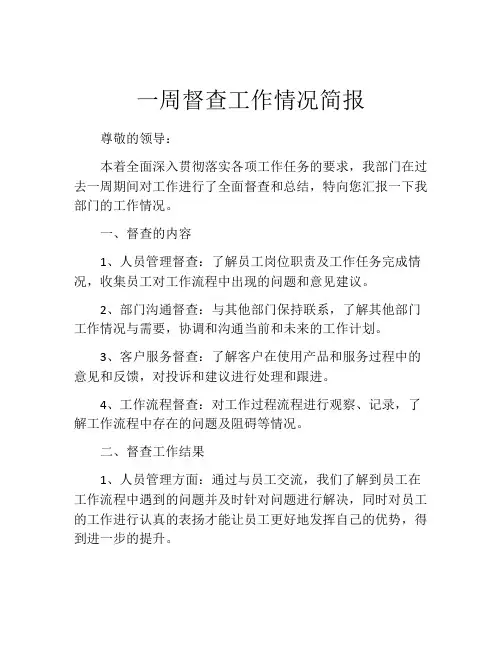 一周督查工作情况简报

尊敬的领导：

本着全面深入贯彻落实各项工作任务的要求，我部门在过去一周期间对工作进行了全面督查和总结，特向您汇报一下我部门的工作情况。

一、督查的内容

1、人员管理督查：了解员工岗位职责及工作任务完成情况，收集员工对工作流程中出现的问题和意见建议。

2、部门沟通督查：与其他部门保持联系，了解其他部门工作情况与需要，协调和沟通当前和未来的工作计划。

3、客户服务督查：了解客户在使用产品和服务过程中的意见和反馈，对投诉和建议进行处理和跟进。

4、工作流程督查：对工作过程流程进行观察、记录，了解工作流程中存在的问题及阻碍等情况。

二、督查工作结果

1、人员管理方面：通过与员工交流，我们了解到员工在工作流程中遇到的问题并及时针对问题进行解决，同时对员工的工作进行认真的表扬才能让员工更好地发挥自己的优势，得到进一步的提升。